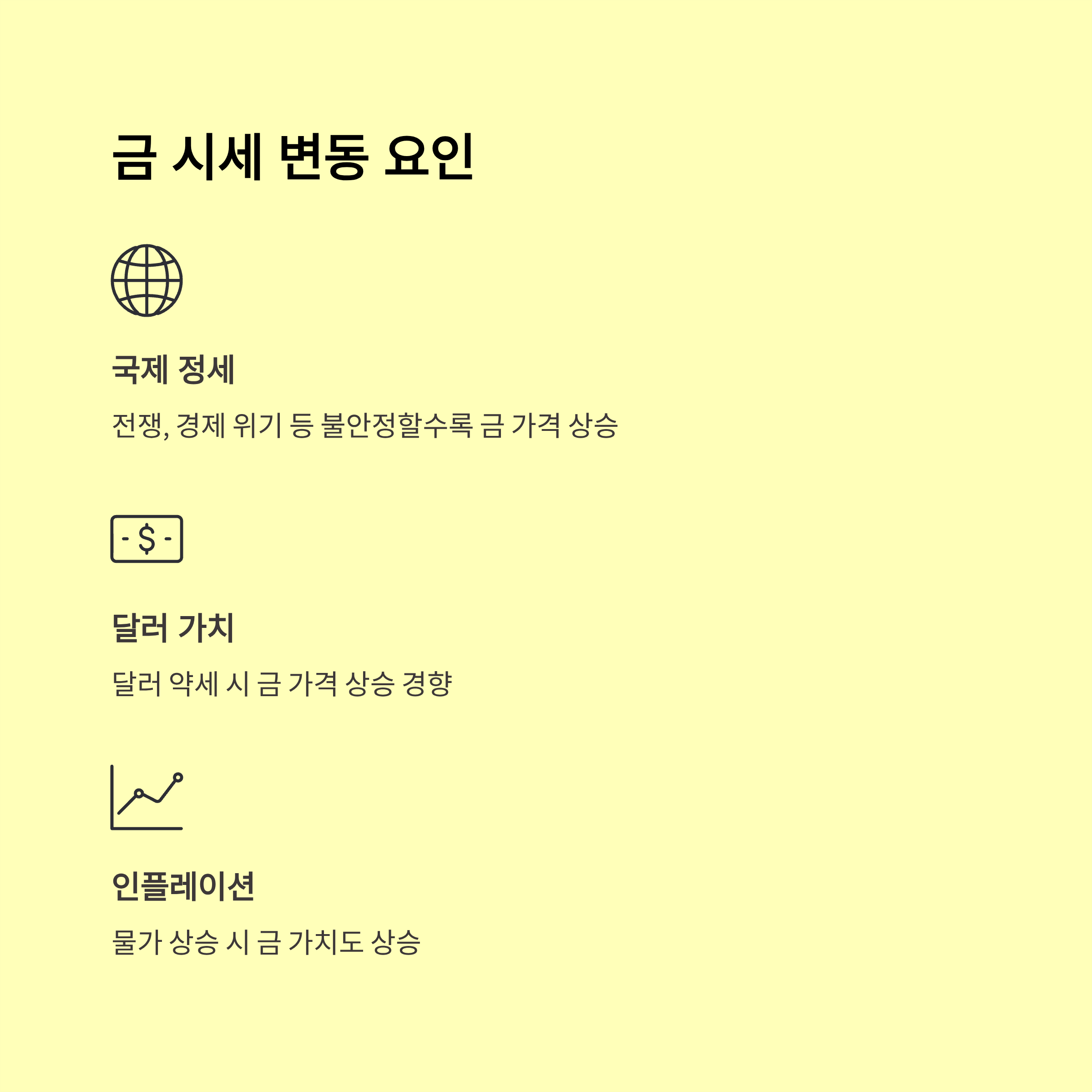 금 시세 변동 요인

국제 정세

전쟁, 경제 위기 등 불안정할수록 금 가격 상승

달러 가치

달러 약세 시 금 가격 상승 경향

인플레이션

물가 상승 시 금 가치도 상승